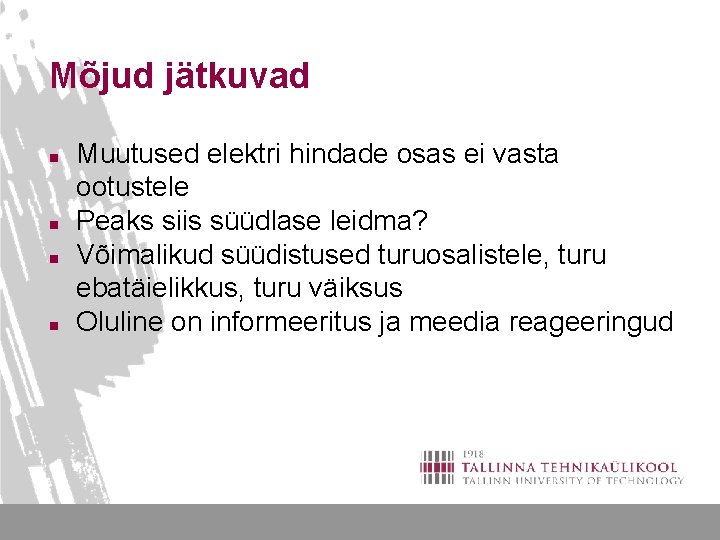 Mõjud jätkuvad

• Muutused elektri hindade osas ei vasta ootustele
• Peaks siis süüdlase leidma?
• Võimalikud süüdistused turuosalistele, turu ebatäielikkus, turu väiksus
• Oluline on informeeritus ja meedia reageeringud

1918
TALLINNA TEHNIKAÜLIKOOL
TALLINN UNIVERSITY OF TECHNOLOGY